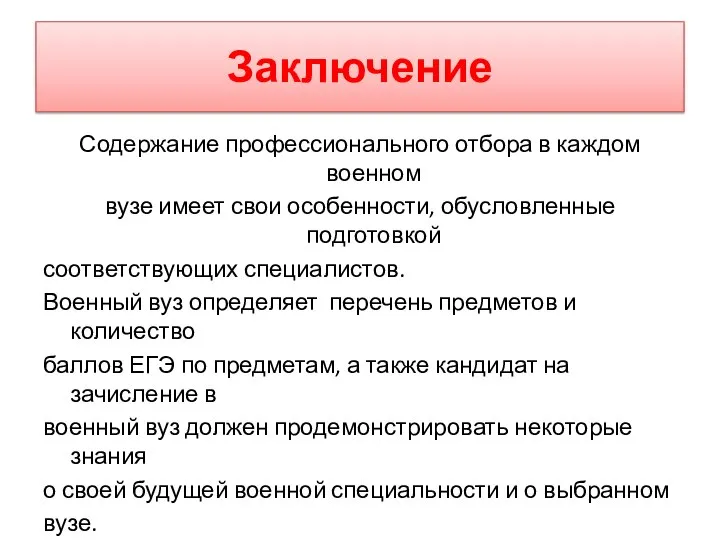 Заключение

Содержание профессионального отбора в каждом военном

вузе имеет свои особенности, обусловленные подготовкой

соответствующих специалистов.

Военный вуз определяет перечень предметов и количество

баллов ЕГЭ по предметам, а также кандидат на зачисление в

военный вуз должен продемонстрировать некоторые знания

о своей будущей военной специальности и о выбранном вузе.